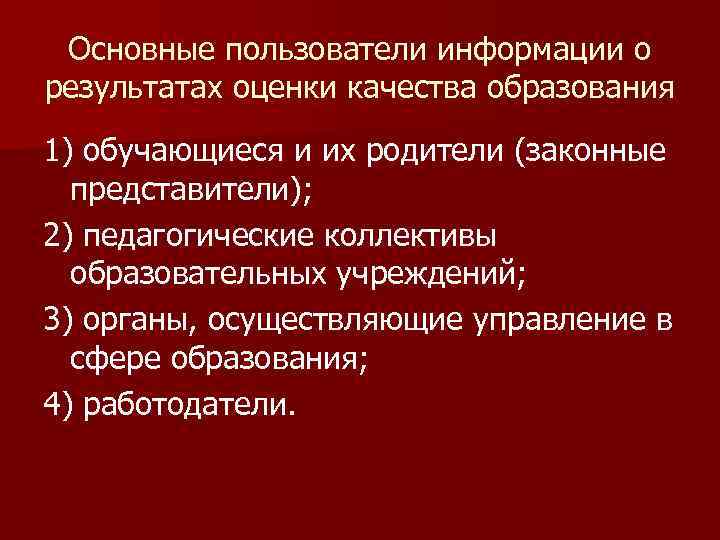 Основные пользователи информации о результатах оценки качества образования

1) обучающиеся и их родители (законные представители);

2) педагогические коллективы образовательных учреждений;

3) органы, осуществляющие управление в сфере образования;

4) работодатели.